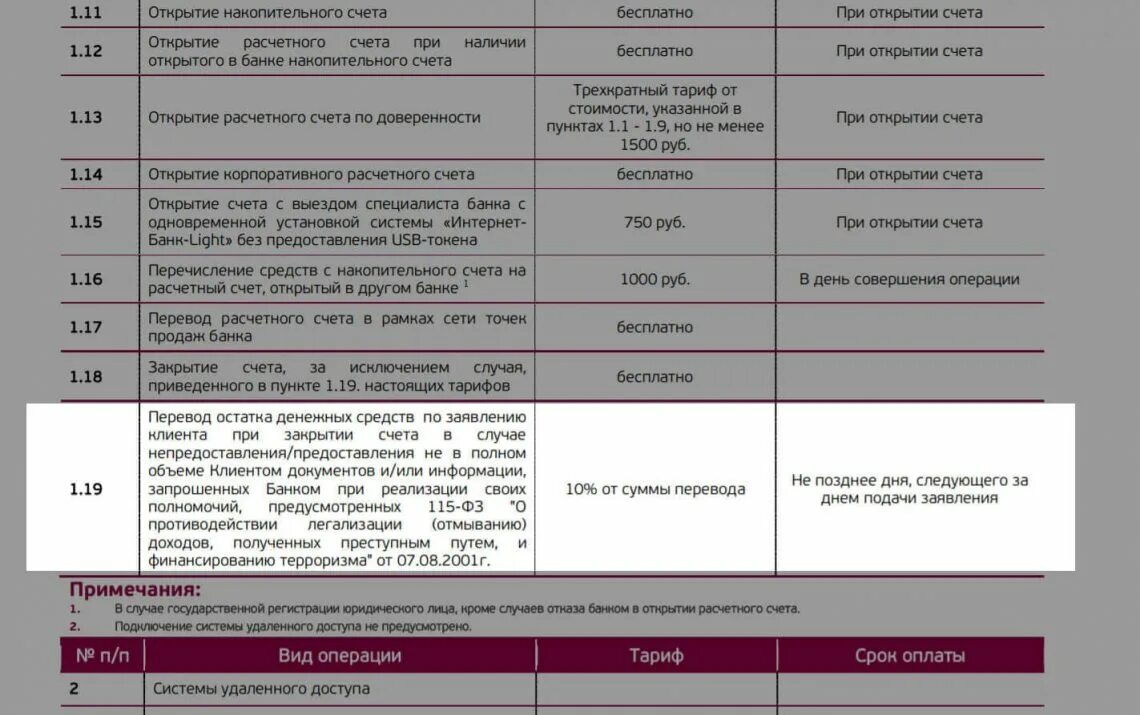 | 1.11 | Открытие накопительного счета | бесплатно | При открытии счета |
|---|---|---|---|
| 1.12 | Открытие расчетного счета при наличии открытого в банке накопительного счета | бесплатно | При открытии счета |
| 1.13 | Открытие расчетного счета по доверенности | Трехкратный тариф от стоимости, указанной в пунктах 1.1 - 1.9, но не менее 1500 руб. | При открытии счета |
| 1.14 | Открытие корпоративного расчетного счета | бесплатно | При открытии счета |
| 1.15 | Открытие счета с выездом специалиста банка с одновременной установкой системы «Интернет-Банк-Light» без предоставления USB-токена | 750 руб. | При открытии счета |
| 1.16 | Перечисление средств с накопительного счета на расчетный счет, открытый в другом банке $^1$ | 1000 руб. | В день совершения операции |
| 1.17 | Перевод расчетного счета в рамках сети точек продаж банка | бесплатно | |
| 1.18 | Закрытие счета, за исключением случая, приведенного в пункте 1.19. настоящих тарифов | бесплатно | |
| 1.19 | Перевод остатка денежных средств по заявлению клиента при закрытии счета в случае непредоставления/предоставления не в полном объеме Клиентом документов и/или информации, запрошенных Банком при реализации своих полномочий, предусмотренных 115-ФЗ "О противодействии легализации (отмыванию) доходов, полученных преступным путем, и финансированию терроризма" от 07.08.2001г. | 10% от суммы перевода | Не позднее дня, следующего за днем подачи заявления |

Примечания:
1. В случае государственной регистрации юридического лица, кроме случаев отказа банком в открытии расчетного счета.
2. Подключение системы удаленного доступа не предусмотрено.

| № п/п | Вид операции | Тариф | Срок оплаты |
|---|---|---|---|
| 2 | Системы удаленного доступа | | |